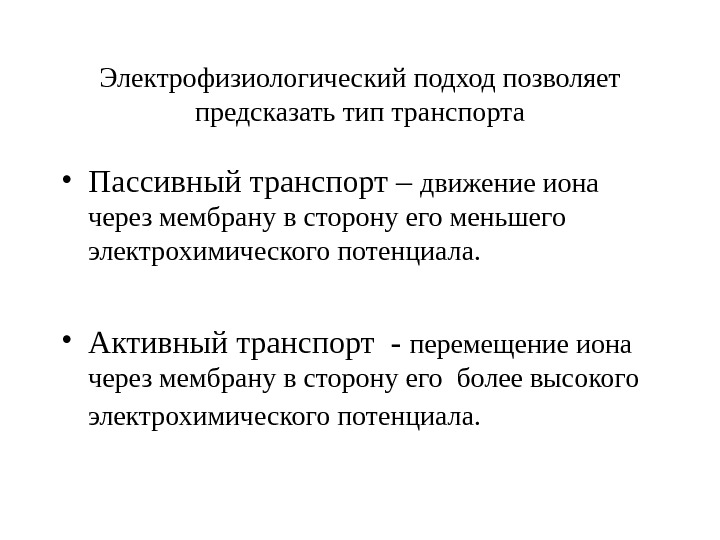 Электрофизиологический подход позволяет предсказать тип транспорта

• Пассивный транспорт – движение иона через мембрану в сторону его меньшего электрохимического потенциала.

• Активный транспорт - перемещение иона через мембрану в сторону его более высокого электрохимического потенциала.